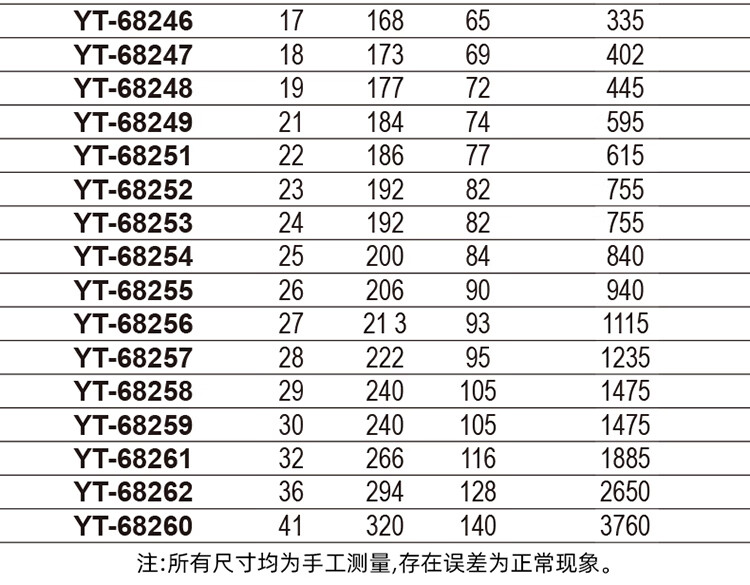 | YT-68246 | 17 | 168 | 65 | 335 |
|---|---|---|---|---|
| YT-68247 | 18 | 173 | 69 | 402 |
| YT-68248 | 19 | 177 | 72 | 445 |
| YT-68249 | 21 | 184 | 74 | 595 |
| YT-68251 | 22 | 186 | 77 | 615 |
| YT-68252 | 23 | 192 | 82 | 755 |
| YT-68253 | 24 | 192 | 82 | 755 |
| YT-68254 | 25 | 200 | 84 | 840 |
| YT-68255 | 26 | 206 | 90 | 940 |
| YT-68256 | 27 | 21 3 | 93 | 1115 |
| YT-68257 | 28 | 222 | 95 | 1235 |
| YT-68258 | 29 | 240 | 105 | 1475 |
| YT-68259 | 30 | 240 | 105 | 1475 |
| YT-68261 | 32 | 266 | 116 | 1885 |
| YT-68262 | 36 | 294 | 128 | 2650 |
| YT-68260 | 41 | 320 | 140 | 3760 |

注:所有尺寸均为手工测量,存在误差为正常现象。